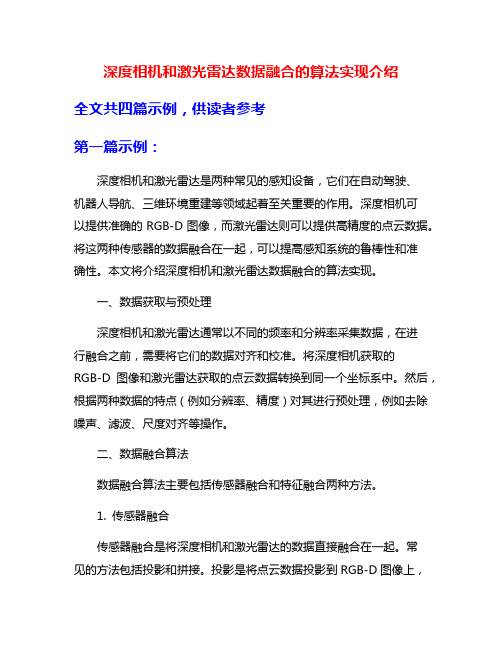 深度相机和激光雷达数据融合的算法实现介绍

全文共四篇示例，供读者参考

第一篇示例：

深度相机和激光雷达是两种常见的感知设备，它们在自动驾驶、机器人导航、三维环境重建等领域起着至关重要的作用。深度相机可以提供准确的 RGB-D 图像，而激光雷达则可以提供高精度的点云数据。将这两种传感器的数据融合在一起，可以提高感知系统的鲁棒性和准确性。本文将介绍深度相机和激光雷达数据融合的算法实现。

一、数据获取与预处理

深度相机和激光雷达通常以不同的频率和分辨率采集数据，在进行融合之前，需要将它们的数据对齐和校准。将深度相机获取的 RGB-D 图像和激光雷达获取的点云数据转换到同一个坐标系中。然后，根据两种数据的特点（例如分辨率、精度）对其进行预处理，例如去除噪声、滤波、尺度对齐等操作。

二、数据融合算法

数据融合算法主要包括传感器融合和特征融合两种方法。

1. 传感器融合

传感器融合是将深度相机和激光雷达的数据直接融合在一起。常见的方法包括投影和拼接。投影是将点云数据投影到 RGB-D 图像上，